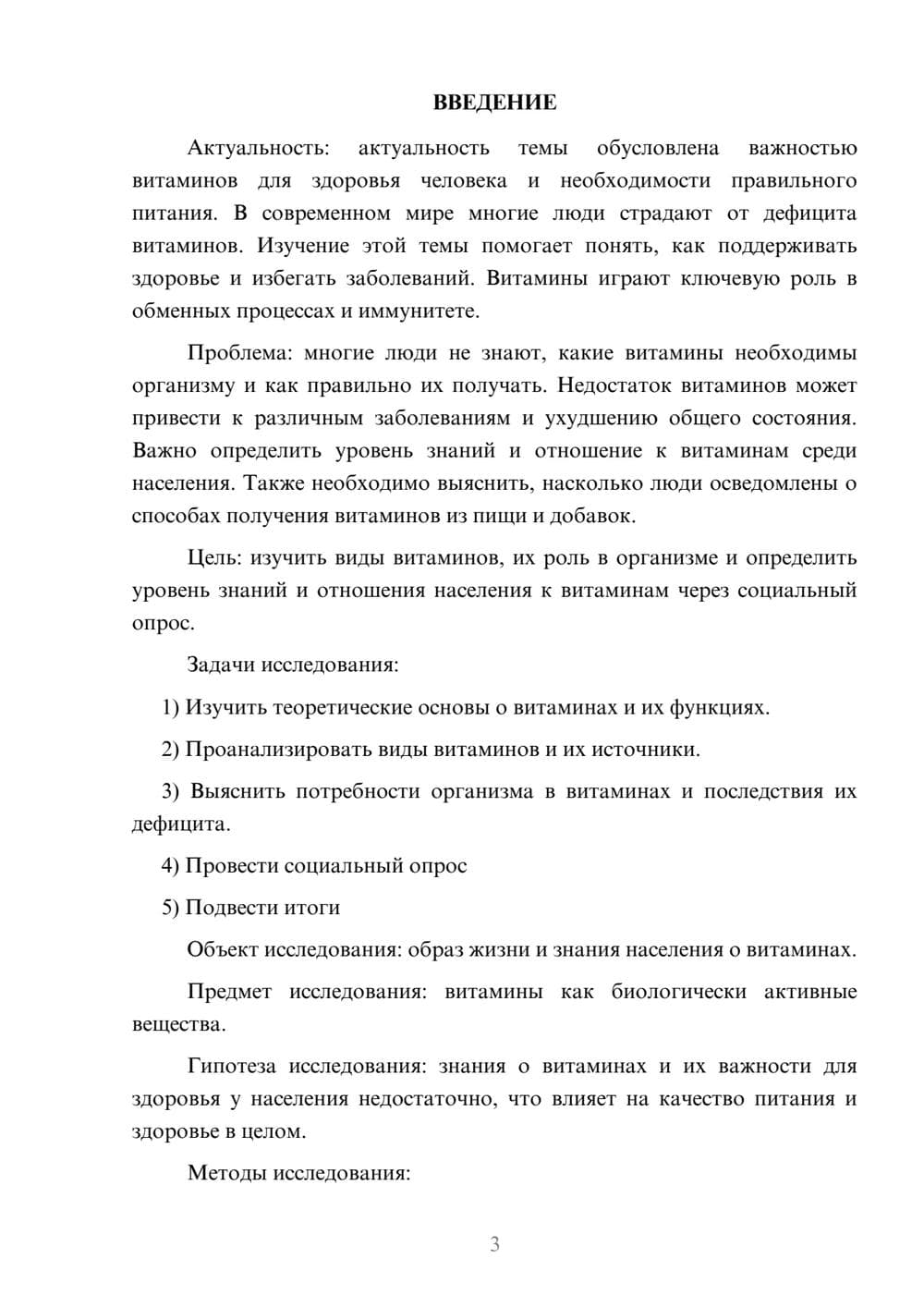 ВВЕДЕНИЕ

Актуальность: актуальность темы обусловлена важностью витаминов для здоровья человека и необходимости правильного питания. В современном мире многие люди страдают от дефицита витаминов. Изучение этой темы помогает понять, как поддерживать здоровье и избегать заболеваний. Витамины играют ключевую роль в обменных процессах и иммунитете.

Проблема: многие люди не знают, какие витамины необходимы организму и как правильно их получать. Недостаток витаминов может привести к различным заболеваниям и ухудшению общего состояния. Важно определить уровень знаний и отношение к витаминам среди населения. Также необходимо выяснить, насколько люди осведомлены о способах получения витаминов из пищи и добавок.

Цель: изучить виды витаминов, их роль в организме и определить уровень знаний и отношения населения к витаминам через социальный опрос.

Задачи исследования:

1) Изучить теоретические основы о витаминах и их функциях.

2) Проанализировать виды витаминов и их источники.

3) Выяснить потребности организма в витаминах и последствия их дефицита.

4) Провести социальный опрос

5) Подвести итоги

Объект исследования: образ жизни и знания населения о витаминах.

Предмет исследования: витамины как биологически активные вещества.

Гипотеза исследования: знания о витаминах и их важности для здоровья у населения недостаточно, что влияет на качество питания и здоровье в целом.

Методы исследования:

3